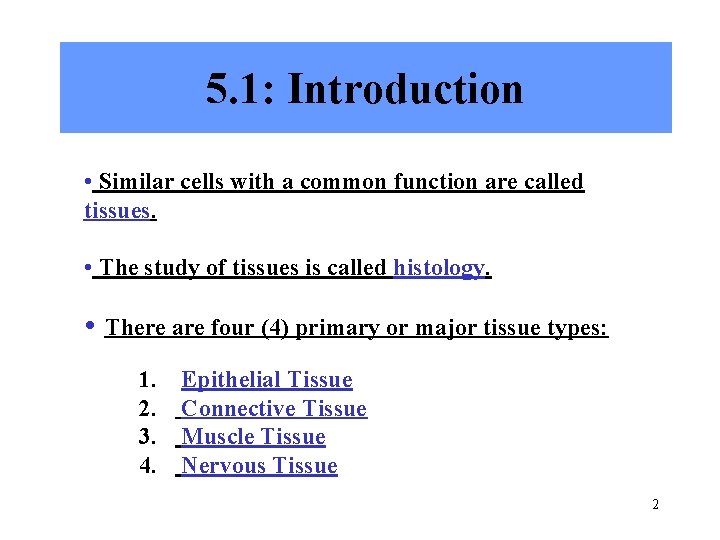 5.1: Introduction

• Similar cells with a common function are called tissues.

• The study of tissues is called histology.

• There are four (4) primary or major tissue types:

1. Epithelial Tissue
2. Connective Tissue
3. Muscle Tissue
4. Nervous Tissue

2